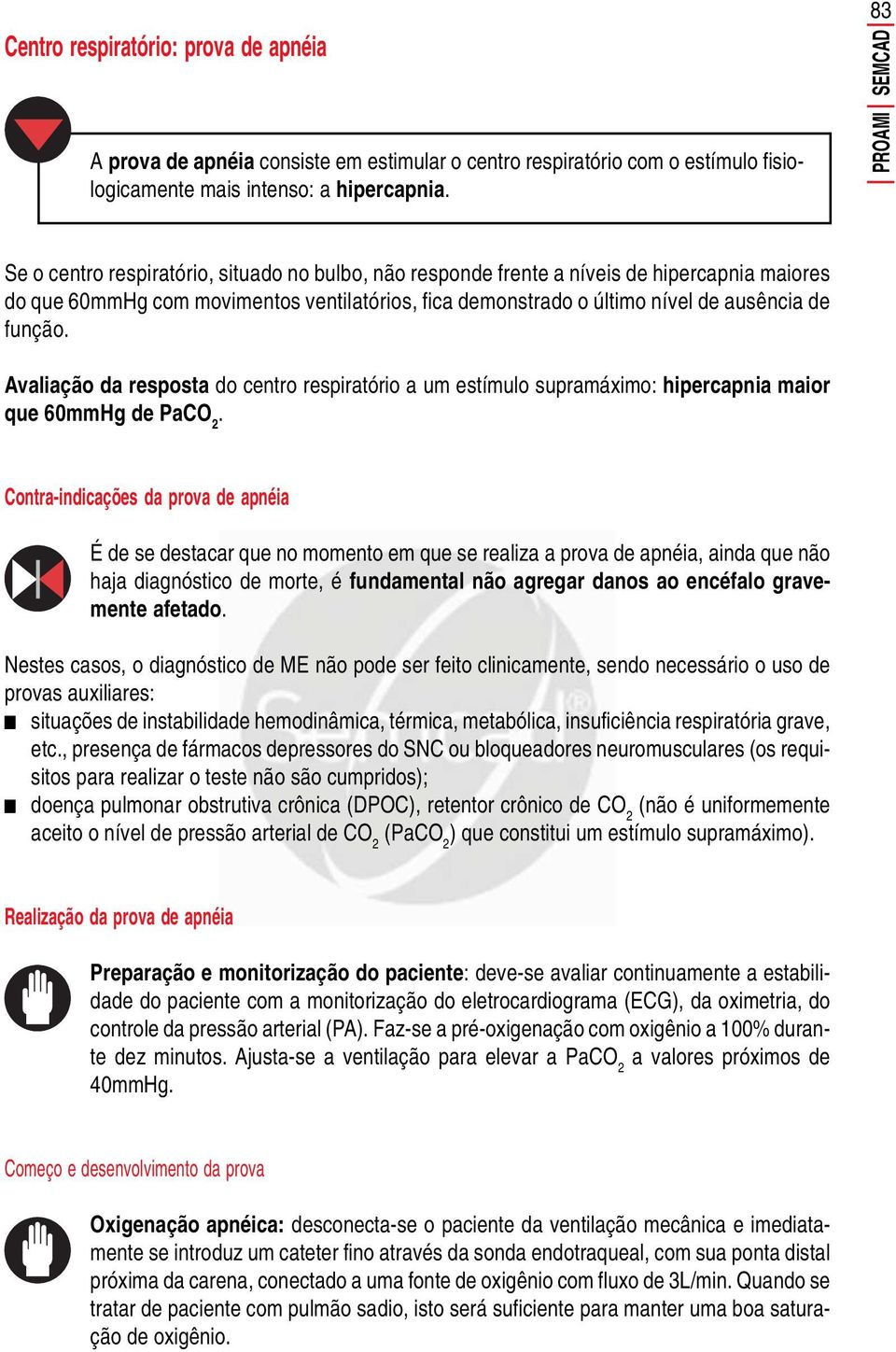 83
PROAMI SEMCAD

Centro respiratório: prova de apnéia

A prova de apnéia consiste em estimular o centro respiratório com o estímulo fisiologicamente mais intenso: a hipercapnia.

Se o centro respiratório, situado no bulbo, não responde frente a níveis de hipercapnia maiores do que 60mmHg com movimentos ventilatórios, fica demonstrado o último nível de ausência de função.

Avaliação da resposta do centro respiratório a um estímulo supramáximo: hipercapnia maior que 60mmHg de $PaCO_2$.

Contra-indicações da prova de apnéia

É de se destacar que no momento em que se realiza a prova de apnéia, ainda que não haja diagnóstico de morte, é fundamental não agregar danos ao encéfalo gravemente afetado.

Nestes casos, o diagnóstico de ME não pode ser feito clinicamente, sendo necessário o uso de provas auxiliares:
■ situações de instabilidade hemodinâmica, térmica, metabólica, insuficiência respiratória grave, etc., presença de fármacos depressores do SNC ou bloqueadores neuromusculares (os requisitos para realizar o teste não são cumpridos);
■ doença pulmonar obstrutiva crônica (DPOC), retentor crônico de $CO_2$ (não é uniformemente aceito o nível de pressão arterial de $CO_2$ ($PaCO_2$) que constitui um estímulo supramáximo).

Realização da prova de apnéia

Preparação e monitorização do paciente: deve-se avaliar continuamente a estabilidade do paciente com a monitorização do eletrocardiograma (ECG), da oximetria, do controle da pressão arterial (PA). Faz-se a pré-oxigenação com oxigênio a 100% durante dez minutos. Ajusta-se a ventilação para elevar a $PaCO_2$ a valores próximos de 40mmHg.

Começo e desenvolvimento da prova

Oxigenação apnéica: desconecta-se o paciente da ventilação mecânica e imediatamente se introduz um cateter fino através da sonda endotraqueal, com sua ponta distal próxima da carena, conectado a uma fonte de oxigênio com fluxo de 3L/min. Quando se tratar de paciente com pulmão sadio, isto será suficiente para manter uma boa saturação de oxigênio.